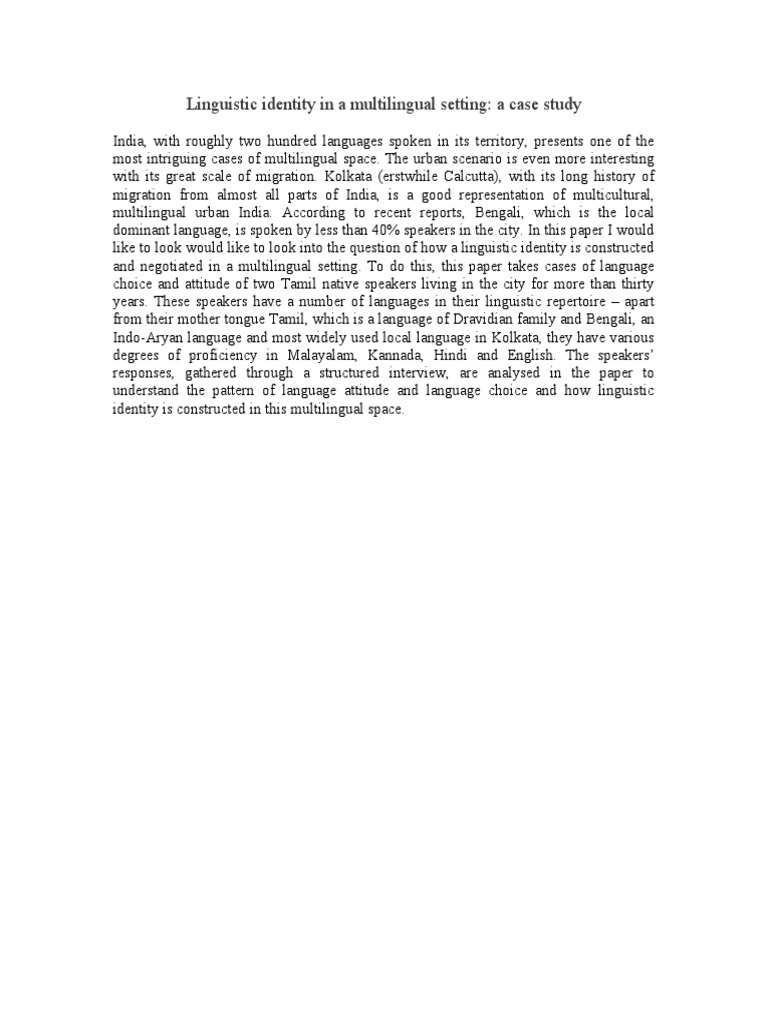 Linguistic identity in a multilingual setting: a case study

India, with roughly two hundred languages spoken in its territory, presents one of the most intriguing cases of multilingual space. The urban scenario is even more interesting with its great scale of migration. Kolkata (erstwhile Calcutta), with its long history of migration from almost all parts of India, is a good representation of multicultural, multilingual urban India. According to recent reports, Bengali, which is the local dominant language, is spoken by less than 40% speakers in the city. In this paper I would like to look would like to look into the question of how a linguistic identity is constructed and negotiated in a multilingual setting. To do this, this paper takes cases of language choice and attitude of two Tamil native speakers living in the city for more than thirty years. These speakers have a number of languages in their linguistic repertoire – apart from their mother tongue Tamil, which is a language of Dravidian family and Bengali, an Indo-Aryan language and most widely used local language in Kolkata, they have various degrees of proficiency in Malayalam, Kannada, Hindi and English. The speakers' responses, gathered through a structured interview, are analysed in the paper to understand the pattern of language attitude and language choice and how linguistic identity is constructed in this multilingual space.